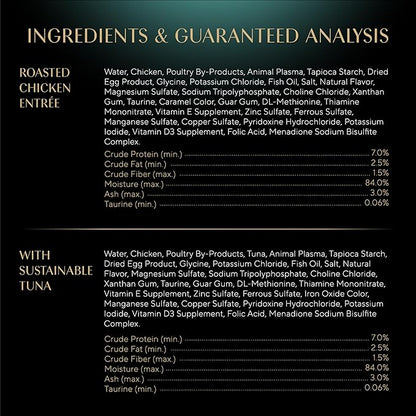 INGREDIENTS & GUARANTEED ANALYSIS

ROASTED
CHICKEN
ENTRÉE

Water, Chicken, Poultry By-Products, Animal Plasma, Tapioca Starch, Dried Egg Product, Glycine, Potassium Chloride, Fish Oil, Salt, Natural Flavor, Magnesium Sulfate, Sodium Tripolyphosphate, Choline Chloride, Xanthan Gum, Taurine, Caramel Color, Guar Gum, DL-Methionine, Thiamine Mononitrate, Vitamin E Supplement, Zinc Sulfate, Ferrous Sulfate, Manganese Sulfate, Copper Sulfate, Pyridoxine Hydrochloride, Potassium Iodide, Vitamin D3 Supplement, Folic Acid, Menadione Sodium Bisulfite Complex.

Crude Protein (min.) 7.0%
Crude Fat (min.) 2.5%
Crude Fiber (max.) 1.5%
Moisture (max.) 84.0%
Ash (max.) 3.0%
Taurine (min.) 0.06%

WITH
SUSTAINABLE
TUNA

Water, Chicken, Poultry By-Products, Tuna, Animal Plasma, Tapioca Starch, Dried Egg Product, Glycine, Potassium Chloride, Fish Oil, Salt, Natural Flavor, Magnesium Sulfate, Sodium Tripolyphosphate, Choline Chloride, Xanthan Gum, Taurine, Guar Gum, DL-Methionine, Thiamine Mononitrate, Vitamin E Supplement, Zinc Sulfate, Ferrous Sulfate, Iron Oxide Color, Manganese Sulfate, Copper Sulfate, Pyridoxine Hydrochloride, Potassium Iodide, Vitamin D3 Supplement, Folic Acid, Menadione Sodium Bisulfite Complex.

Crude Protein (min.) 7.0%
Crude Fat (min.) 2.5%
Crude Fiber (max.) 1.5%
Moisture (max.) 84.0%
Ash (max.) 3.0%
Taurine (min.) 0.06%